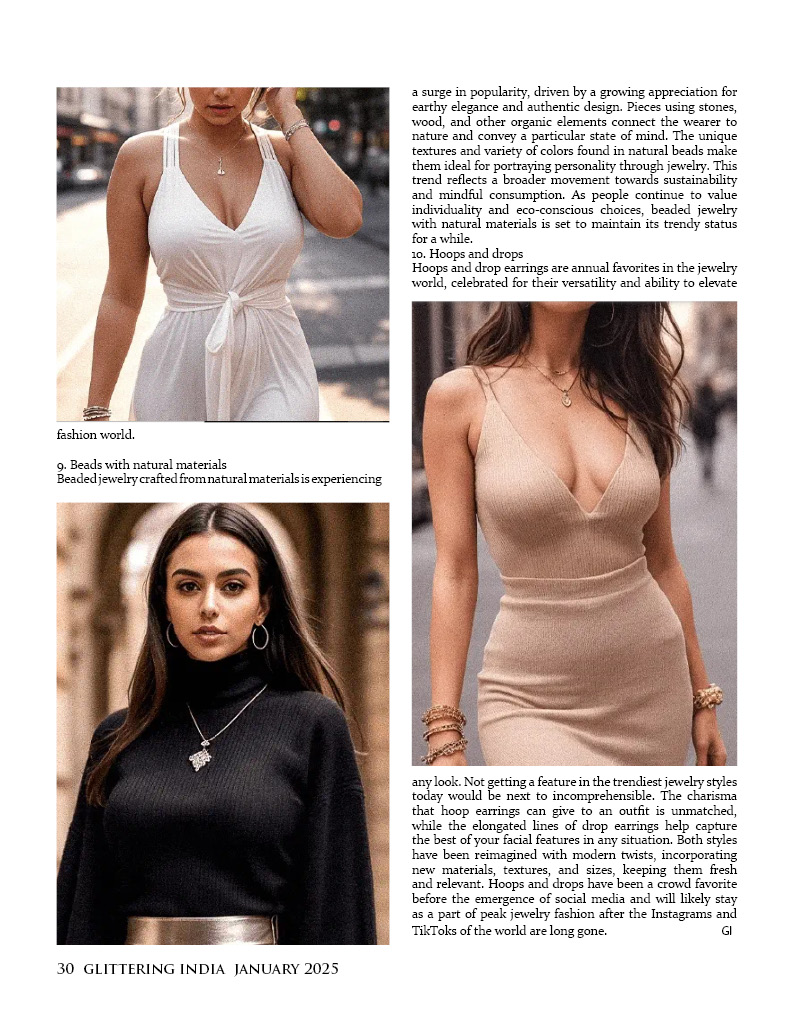 fashion world.

9. Beads with natural materials
Beaded jewelry crafted from natural materials is experiencing a surge in popularity, driven by a growing appreciation for earthy elegance and authentic design. Pieces using stones, wood, and other organic elements connect the wearer to nature and convey a particular state of mind. The unique textures and variety of colors found in natural beads make them ideal for portraying personality through jewelry. This trend reflects a broader movement towards sustainability and mindful consumption. As people continue to value individuality and eco-conscious choices, beaded jewelry with natural materials is set to maintain its trendy status for a while.
10. Hoops and drops
Hoops and drop earrings are annual favorites in the jewelry world, celebrated for their versatility and ability to elevate any look. Not getting a feature in the trendiest jewelry styles today would be next to incomprehensible. The charisma that hoop earrings can give to an outfit is unmatched, while the elongated lines of drop earrings help capture the best of your facial features in any situation. Both styles have been reimagined with modern twists, incorporating new materials, textures, and sizes, keeping them fresh and relevant. Hoops and drops have been a crowd favorite before the emergence of social media and will likely stay as a part of peak jewelry fashion after the Instagrams and TikToks of the world are long gone. GI

30 GLITTERING INDIA JANUARY 2025